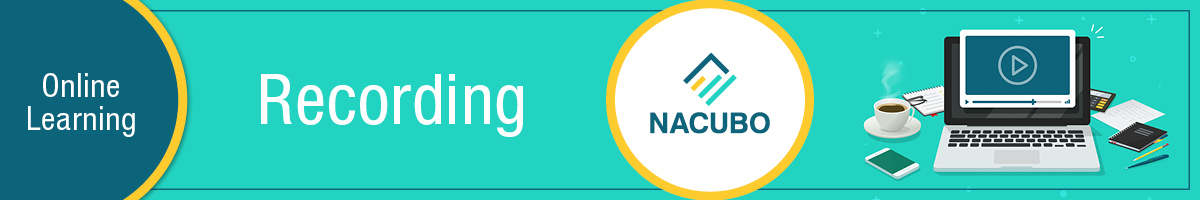 Online Learning

Recording

NACUBO